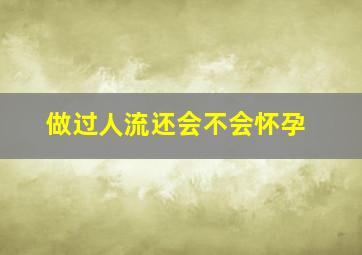 做过人流还会不会怀孕